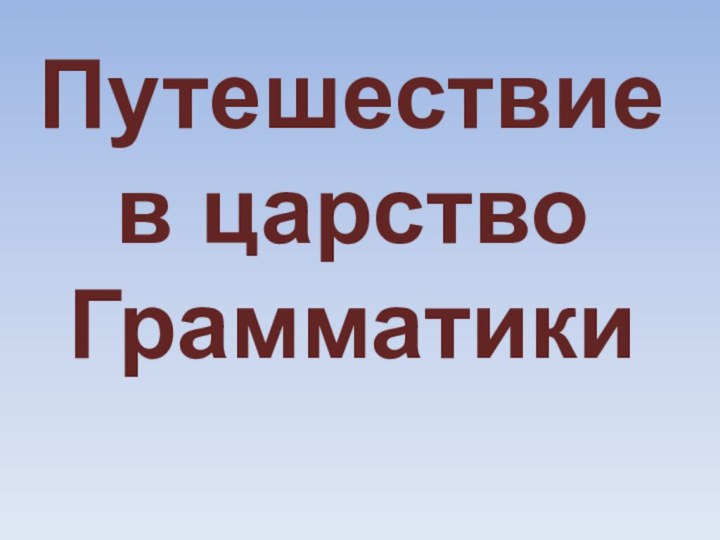 Путешествие в царство Грамматики